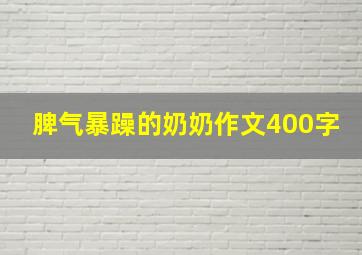 脾气暴躁的奶奶作文400字